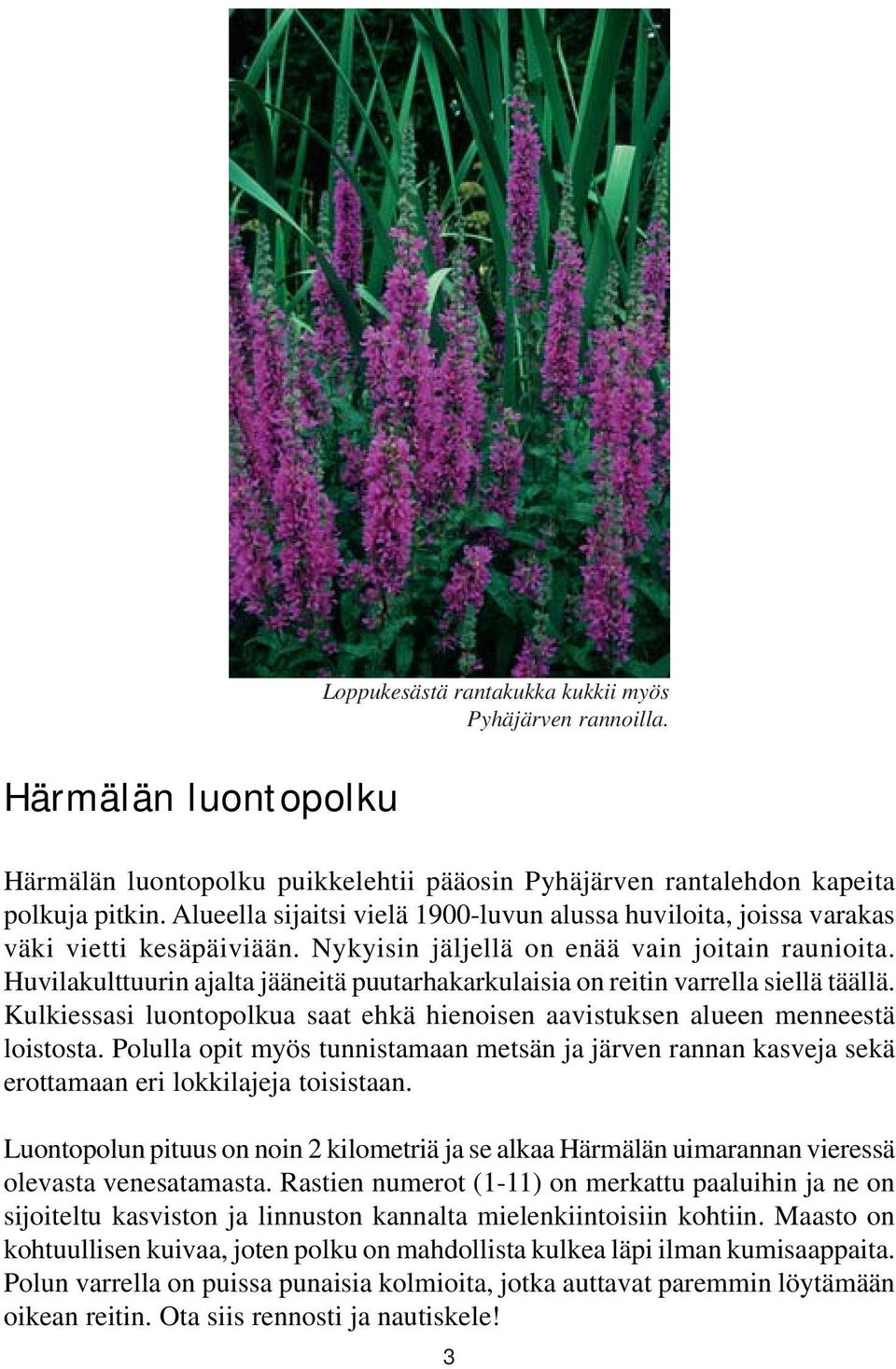 Loppukesästä rantakukka kukkii myös Pyhäjärven rannoilla.

Härmälän luontopolku

Härmälän luontopolku puikkelehtii pääosin Pyhäjärven rantalehdon kapeita polkuja pitkin. Alueella sijaitsi vielä 1900-luvun alussa huviloita, joissa varakas väki vietti kesäpäiviään. Nykyisin jäljellä on enää vain joitain raunioita. Huvilakulttuurin ajalta jääneitä puutarhakarkulaisia on reitin varrella siellä täällä. Kulkiessasi luontopolkua saat ehkä hienoisen aavistuksen alueen menneestä loistosta. Polulla opit myös tunnistamaan metsän ja järven rannan kasveja sekä erottamaan eri lokkilajeja toisistaan.

Luontopolun pituus on noin 2 kilometriä ja se alkaa Härmälän uimarannan vieressä olevasta venesatamasta. Rastien numerot (1-11) on merkattu paaluihin ja ne on sijoiteltu kasviston ja linnuston kannalta mielenkiintoisiin kohtiin. Maasto on kohtuullisen kuivaa, joten polku on mahdollista kulkea läpi ilman kumisaappaita. Polun varrella on puissa punaisia kolmioita, jotka auttavat paremmin löytämään oikean reitin. Ota siis rennosti ja nautiskele!

3